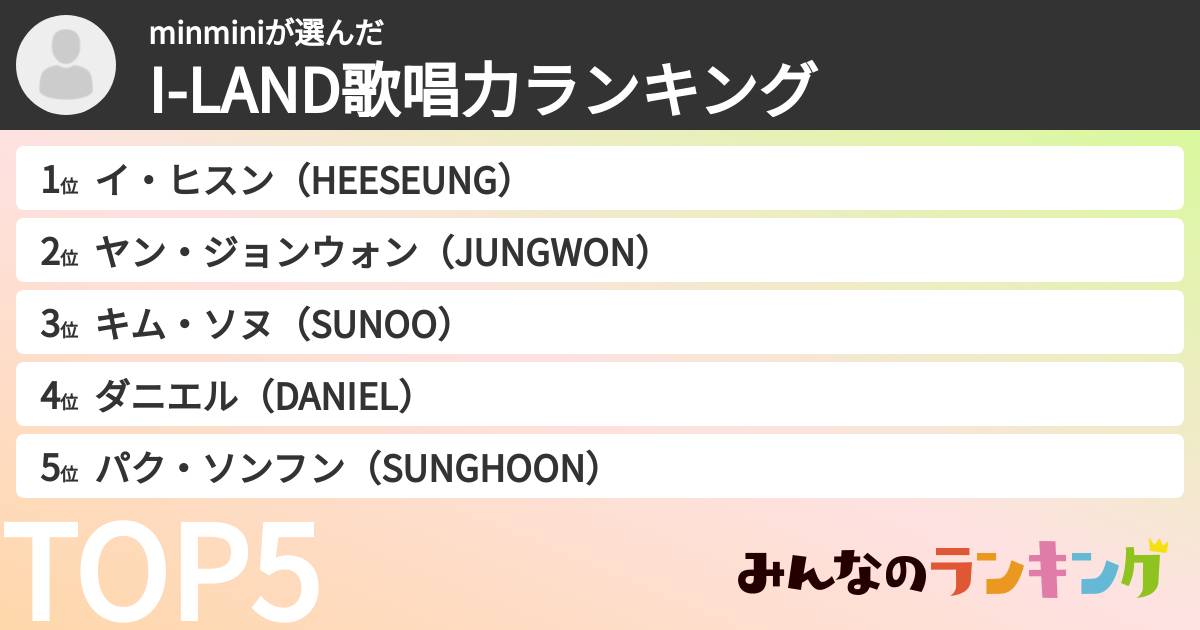 minminiが選んだ

I-LAND歌唱力ランキング

1位 イ・ヒスン（HEESEUNG）

2位 ヤン・ジョンウォン（JUNGWON）

3位 キム・ソヌ（SUNOO）

4位 ダニエル（DANIEL）

5位 パク・ソンフン（SUNGHOON）

TOP5

みんなのランキング